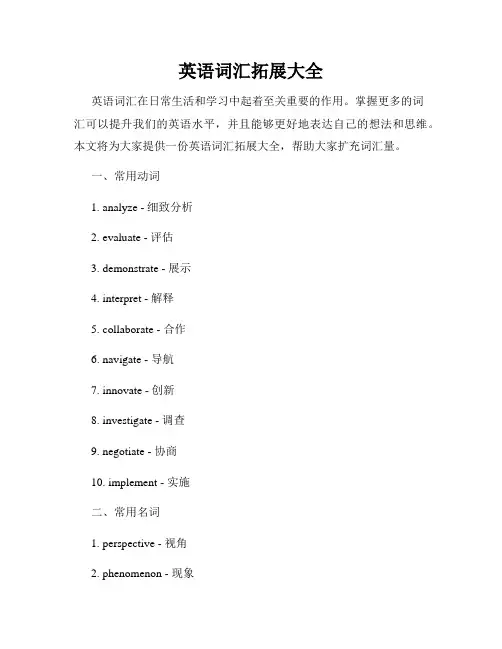 英语词汇拓展大全

英语词汇在日常生活和学习中起着至关重要的作用。掌握更多的词汇可以提升我们的英语水平，并且能够更好地表达自己的想法和思维。本文将为大家提供一份英语词汇拓展大全，帮助大家扩充词汇量。

一、常用动词

1. analyze - 细致分析

2. evaluate - 评估

3. demonstrate - 展示

4. interpret - 解释

5. collaborate - 合作

6. navigate - 导航

7. innovate - 创新

8. investigate - 调查

9. negotiate - 协商

10. implement - 实施

二、常用名词

1. perspective - 视角

2. phenomenon - 现象